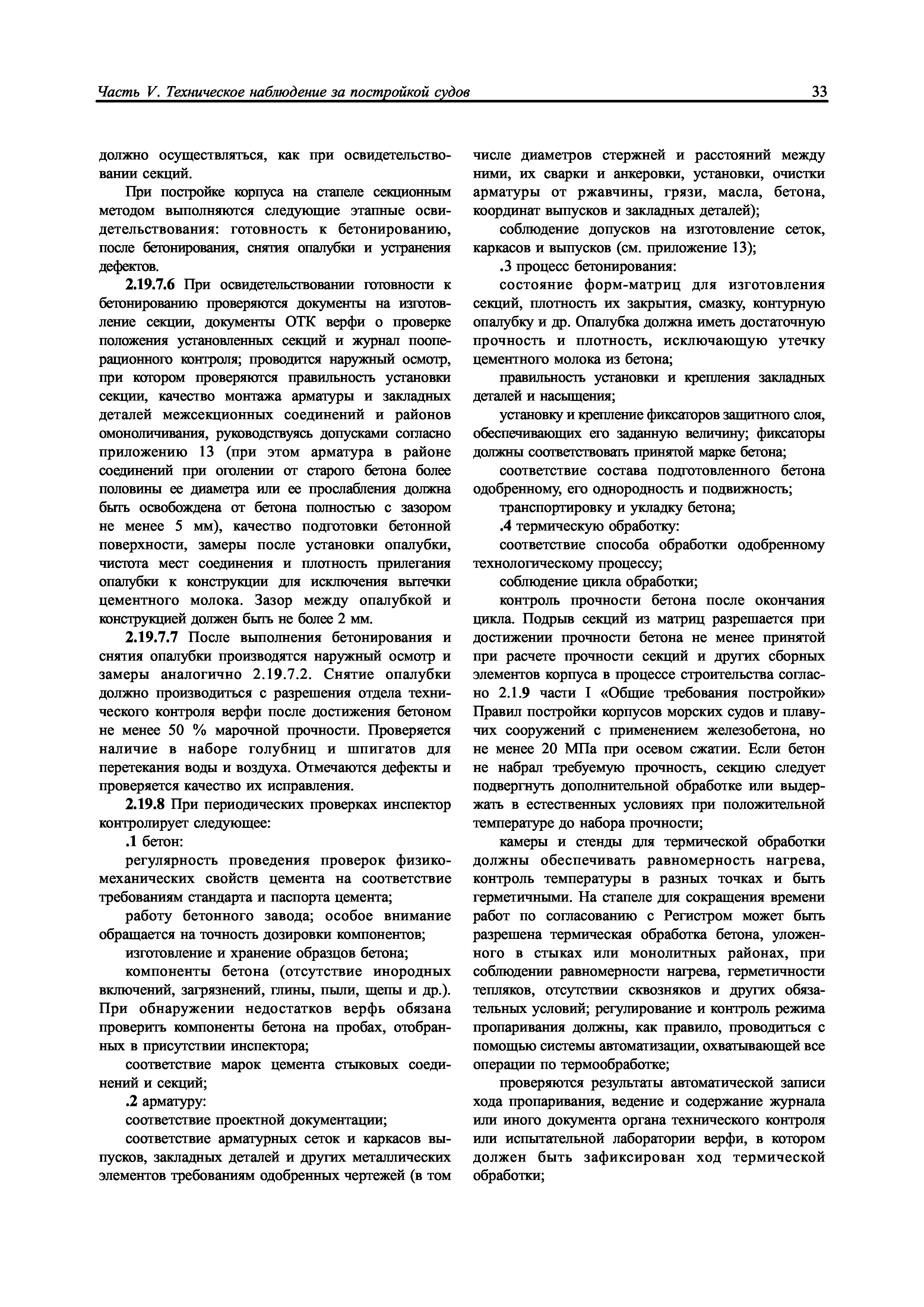 Часть V. Техническое наблюдение за постройкой судов

33

должно осуществляться, как при освидетельствовании секций.

При постройке корпуса на стапеле секционным методом выполняются следующие этапные освидетельствования: готовность к бетонированию, после бетонирования, снятия опалубки и устранения дефектов.

2.19.7.6 При освидетельствовании готовности к бетонированию проверяются документы на изготовление секции, документы ОТК верфи о проверке положения установленных секций и журнал пооперационного контроля; проводится наружный осмотр, при котором проверяются правильность установки секции, качество монтажа арматуры и закладных деталей межсекционных соединений и районов омоноличивания, руководствуясь допусками согласно приложению 13 (при этом арматура в районе соединений при оголении от старого бетона более половины ее диаметра или ее прослабления должна быть освобождена от бетона полностью с зазором не менее 5 мм), качество подготовки бетонной поверхности, замеры после установки опалубки, чистота мест соединения и плотность прилегания опалубки к конструкции для исключения вытечки цементного молока. Зазор между опалубкой и конструкцией должен быть не более 2 мм.

2.19.7.7 После выполнения бетонирования и снятия опалубки производятся наружный осмотр и замеры аналогично 2.19.7.2. Снятие опалубки должно производиться с разрешения отдела технического контроля верфи после достижения бетоном не менее 50 % марочной прочности. Проверяется наличие в наборе голубниц и шпигатов для перетекания воды и воздуха. Отмечаются дефекты и проверяется качество их исправления.

2.19.8 При периодических проверках инспектор контролирует следующее:

.1 бетон:

регулярность проведения проверок физико-механических свойств цемента на соответствие требованиям стандарта и паспорта цемента;

работу бетонного завода; особое внимание обращается на точность дозировки компонентов;

изготовление и хранение образцов бетона;

компоненты бетона (отсутствие инородных включений, загрязнений, глины, пыли, щепы и др.). При обнаружении недостатков верфь обязана проверить компоненты бетона на пробах, отобранных в присутствии инспектора;

соответствие марок цемента стыковых соединений и секций;

.2 арматуру:

соответствие проектной документации;

соответствие арматурных сеток и каркасов выпусков, закладных деталей и других металлических элементов требованиям одобренных чертежей (в том числе диаметров стержней и расстояний между ними, их сварки и анкеровки, установки, очистки арматуры от ржавчины, грязи, масла, бетона, координат выпусков и закладных деталей);

соблюдение допусков на изготовление сеток, каркасов и выпусков (см. приложение 13);

.3 процесс бетонирования:

состояние форм-матриц для изготовления секций, плотность их закрытия, смазку, контурную опалубку и др. Опалубка должна иметь достаточную прочность и плотность, исключающую утечку цементного молока из бетона;

правильность установки и крепления закладных деталей и насыщения;

установку и крепление фиксаторов защитного слоя, обеспечивающих его заданную величину; фиксаторы должны соответствовать принятой марке бетона;

соответствие состава подготовленного бетона одобренному, его однородность и подвижность;

транспортировку и укладку бетона;

.4 термическую обработку:

соответствие способа обработки одобренному технологическому процессу;

соблюдение цикла обработки;

контроль прочности бетона после окончания цикла. Подрыв секций из матриц разрешается при достижении прочности бетона не менее принятой при расчете прочности секций и других сборных элементов корпуса в процессе строительства согласно 2.1.9 части I «Общие требования постройки» Правил постройки корпусов морских судов и плавучих сооружений с применением железобетона, но не менее 20 МПа при осевом сжатии. Если бетон не набрал требуемую прочность, секцию следует подвергнуть дополнительной обработке или выдержать в естественных условиях при положительной температуре до набора прочности;

камеры и стенды для термической обработки должны обеспечивать равномерность нагрева, контроль температуры в разных точках и быть герметичными. На стапеле для сокращения времени работ по согласованию с Регистром может быть разрешена термическая обработка бетона, уложенного в стыках или монолитных районах, при соблюдении равномерности нагрева, герметичности тепляков, отсутствии сквозняков и других обязательных условий; регулирование и контроль режима пропаривания должны, как правило, проводиться с помощью системы автоматизации, охватывающей все операции по термообработке;

проверяются результаты автоматической записи хода пропаривания, ведение и содержание журнала или иного документа органа технического контроля или испытательной лаборатории верфи, в котором должен быть зафиксирован ход термической обработки;